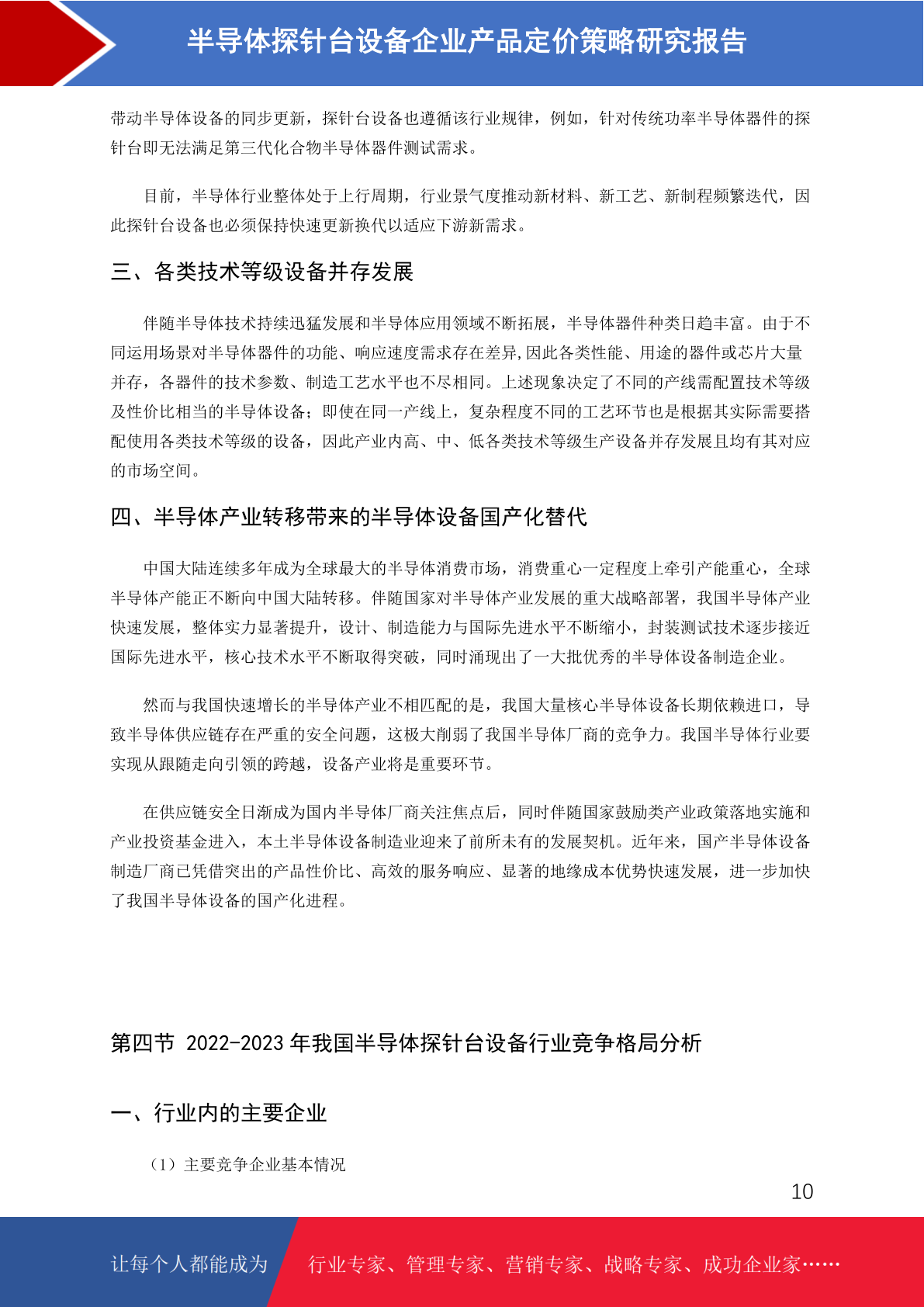 半导体探针台设备企业产品定价策略研究报告

带动半导体设备的同步更新，探针台设备也遵循该行业规律，例如，针对传统功率半导体器件的探针台即无法满足第三代化合物半导体器件测试需求。

目前，半导体行业整体处于上行周期，行业景气度推动新材料、新工艺、新制程频繁迭代，因此探针台设备也必须保持快速更新换代以适应下游新需求。

三、各类技术等级设备并存发展

伴随半导体技术持续迅猛发展和半导体应用领域不断拓展，半导体器件种类日趋丰富。由于不同运用场景对半导体器件的功能、响应速度需求存在差异,因此各类性能、用途的器件或芯片大量并存，各器件的技术参数、制造工艺水平也不尽相同。上述现象决定了不同的产线需配置技术等级及性价比相当的半导体设备；即使在同一产线上，复杂程度不同的工艺环节也是根据其实际需要搭配使用各类技术等级的设备，因此产业内高、中、低各类技术等级生产设备并存发展且均有其对应的市场空间。

四、半导体产业转移带来的半导体设备国产化替代

中国大陆连续多年成为全球最大的半导体消费市场，消费重心一定程度上牵引产能重心，全球半导体产能正不断向中国大陆转移。伴随国家对半导体产业发展的重大战略部署，我国半导体产业快速发展，整体实力显著提升，设计、制造能力与国际先进水平不断缩小，封装测试技术逐步接近国际先进水平，核心技术水平不断取得突破，同时涌现出了一大批优秀的半导体设备制造企业。

然而与我国快速增长的半导体产业不相匹配的是，我国大量核心半导体设备长期依赖进口，导致半导体供应链存在严重的安全问题，这极大削弱了我国半导体厂商的竞争力。我国半导体行业要实现从跟随走向引领的跨越，设备产业将是重要环节。

在供应链安全日渐成为国内半导体厂商关注焦点后，同时伴随国家鼓励类产业政策落地实施和产业投资基金进入，本土半导体设备制造业迎来了前所未有的发展契机。近年来，国产半导体设备制造厂商已凭借突出的产品性价比、高效的服务响应、显著的地缘成本优势快速发展，进一步加快了我国半导体设备的国产化进程。

第四节 2022-2023年我国半导体探针台设备行业竞争格局分析

一、行业内的主要企业

（1）主要竞争企业基本情况

10

让每个人都能成为 行业专家、管理专家、营销专家、战略专家、成功企业家……